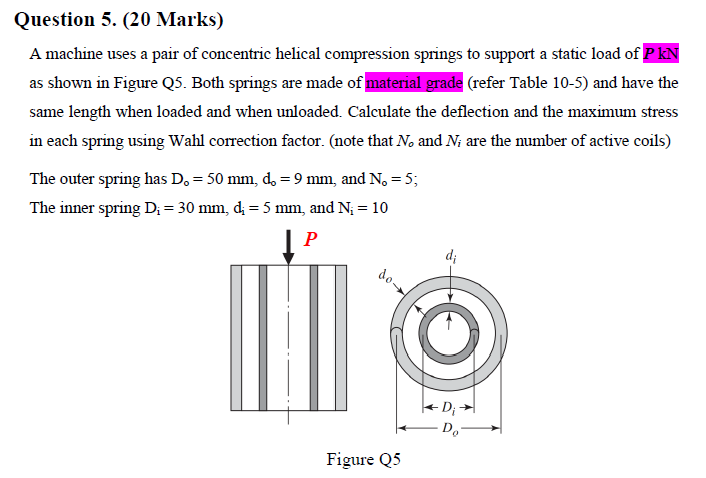 Question 5. (20 Marks)

A machine uses a pair of concentric helical compression springs to support a static load of $P$ kN as shown in Figure Q5. Both springs are made of material grade (refer Table 10-5) and have the same length when loaded and when unloaded. Calculate the deflection and the maximum stress in each spring using Wahl correction factor. (note that $N_o$ and $N_i$ are the number of active coils)

The outer spring has $D_o = 50$ mm, $d_o = 9$ mm, and $N_o = 5$;
The inner spring $D_i = 30$ mm, $d_i = 5$ mm, and $N_i = 10$

$P$

$d_i$

$d_o$

$D_i$

$D_o$

Figure Q5